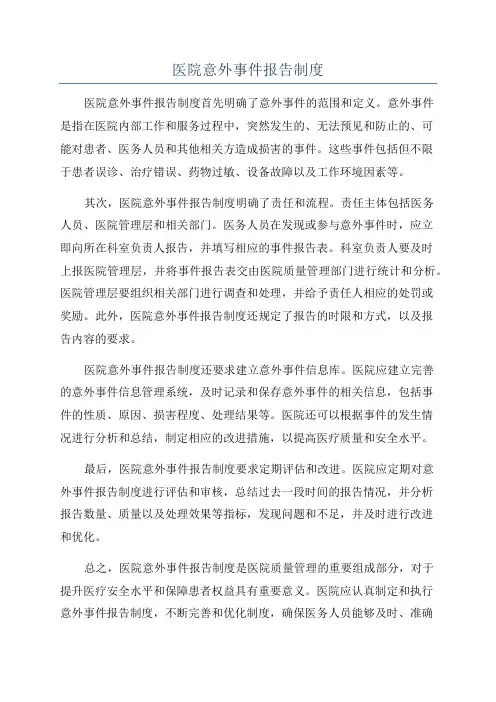 医院意外事件报告制度

医院意外事件报告制度首先明确了意外事件的范围和定义。意外事件是指在医院内部工作和服务过程中，突然发生的、无法预见和防止的、可能对患者、医务人员和其他相关方造成损害的事件。这些事件包括但不限于患者误诊、治疗错误、药物过敏、设备故障以及工作环境因素等。

其次，医院意外事件报告制度明确了责任和流程。责任主体包括医务人员、医院管理层和相关部门。医务人员在发现或参与意外事件时，应立即向所在科室负责人报告，并填写相应的事件报告表。科室负责人要及时上报医院管理层，并将事件报告表交由医院质量管理部门进行统计和分析。医院管理层要组织相关部门进行调查和处理，并给予责任人相应的处罚或奖励。此外，医院意外事件报告制度还规定了报告的时限和方式，以及报告内容的要求。

医院意外事件报告制度还要求建立意外事件信息库。医院应建立完善的意外事件信息管理系统，及时记录和保存意外事件的相关信息，包括事件的性质、原因、损害程度、处理结果等。医院还可以根据事件的发生情况进行分析和总结，制定相应的改进措施，以提高医疗质量和安全水平。

最后，医院意外事件报告制度要求定期评估和改进。医院应定期对意外事件报告制度进行评估和审核，总结过去一段时间的报告情况，并分析报告数量、质量以及处理效果等指标，发现问题和不足，并及时进行改进和优化。

总之，医院意外事件报告制度是医院质量管理的重要组成部分，对于提升医疗安全水平和保障患者权益具有重要意义。医院应认真制定和执行意外事件报告制度，不断完善和优化制度，确保医务人员能够及时、准确